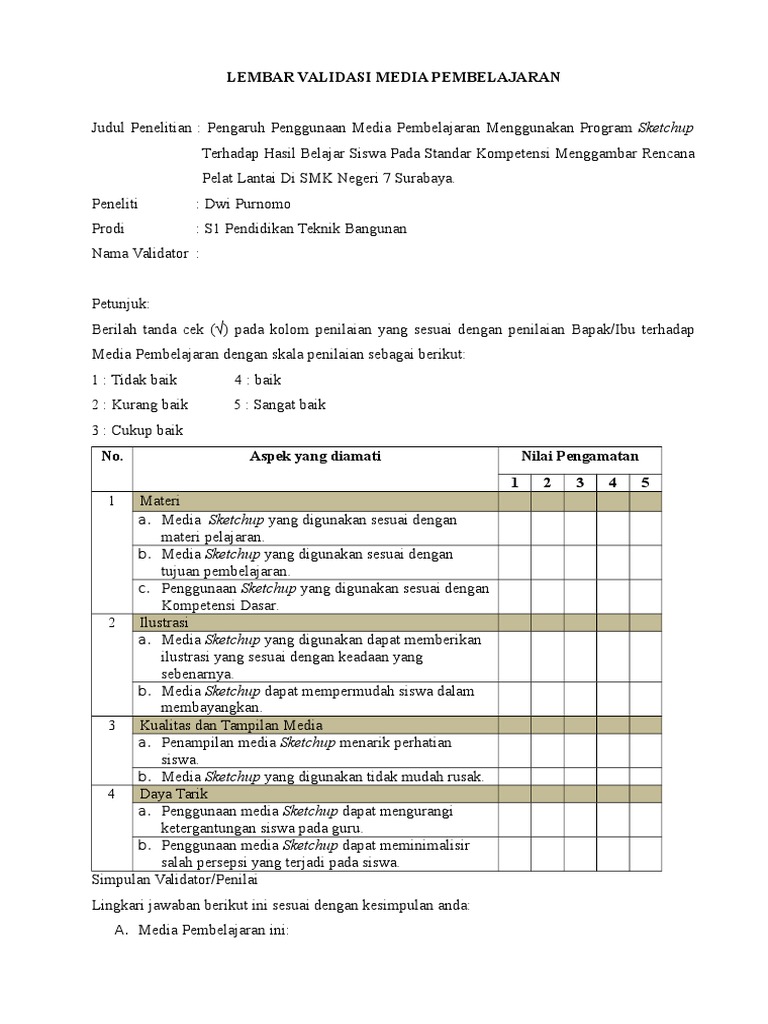 LEMBAR VALIDASI MEDIA PEMBELAJARAN

Judul Penelitian : Pengaruh Penggunaan Media Pembelajaran Menggunakan Program Sketchup Terhadap Hasil Belajar Siswa Pada Standar Kompetensi Menggambar Rencana Pelat Lantai Di SMK Negeri 7 Surabaya.

Peneliti : Dwi Purnomo

Prodi : S1 Pendidikan Teknik Bangunan

Nama Validator :

Petunjuk:

Berilah tanda cek (√) pada kolom penilaian yang sesuai dengan penilaian Bapak/Ibu terhadap Media Pembelajaran dengan skala penilaian sebagai berikut:

1 : Tidak baik 4 : baik

2 : Kurang baik 5 : Sangat baik

3 : Cukup baik

| No. | Aspek yang diamati | Nilai Pengamatan | | | | |
|---|---|---|---|---|---|---|
| | | 1 | 2 | 3 | 4 | 5 |
| 1 | Materi | | | | | |
| | a. Media Sketchup yang digunakan sesuai dengan materi pelajaran. | | | | | |
| | b. Media Sketchup yang digunakan sesuai dengan tujuan pembelajaran. | | | | | |
| | c. Penggunaan Sketchup yang digunakan sesuai dengan Kompetensi Dasar. | | | | | |
| 2 | Ilustrasi | | | | | |
| | a. Media Sketchup yang digunakan dapat memberikan ilustrasi yang sesuai dengan keadaan yang sebenarnya. | | | | | |
| | b. Media Sketchup dapat mempermudah siswa dalam membayangkan. | | | | | |
| 3 | Kualitas dan Tampilan Media | | | | | |
| | a. Penampilan media Sketchup menarik perhatian siswa. | | | | | |
| | b. Media Sketchup yang digunakan tidak mudah rusak. | | | | | |
| 4 | Daya Tarik | | | | | |
| | a. Penggunaan media Sketchup dapat mengurangi ketergantungan siswa pada guru. | | | | | |
| | b. Penggunaan media Sketchup dapat meminimalisir salah persepsi yang terjadi pada siswa. | | | | | |

Simpulan Validator/Penilai

Lingkari jawaban berikut ini sesuai dengan kesimpulan anda:

A. Media Pembelajaran ini: